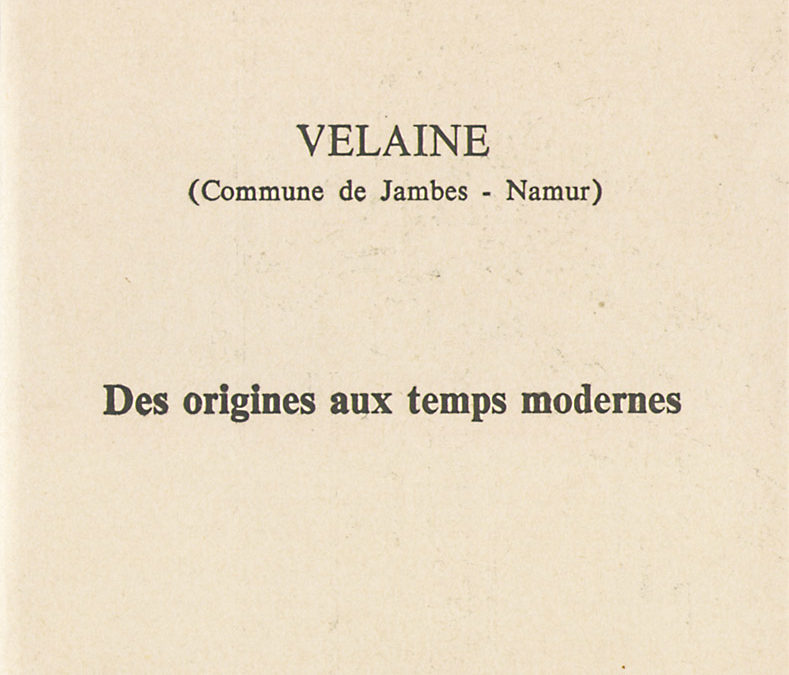 VELAINE
(Commune de Jambes - Namur)

Des origines aux temps modernes